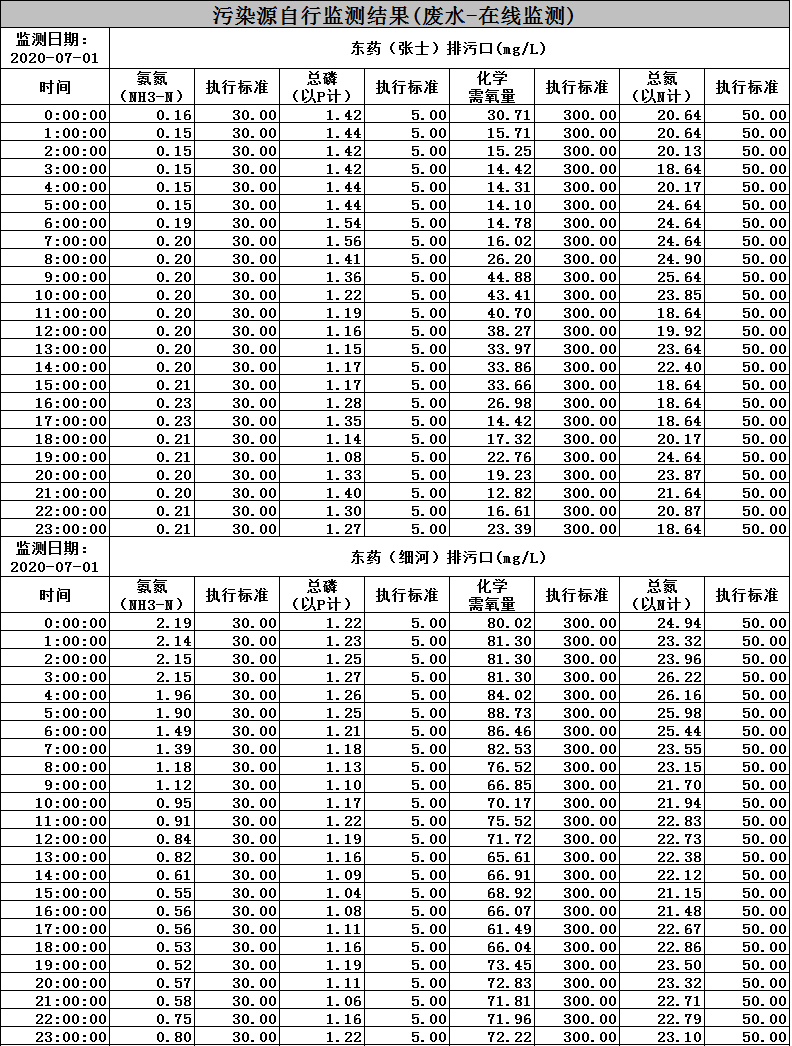 污染源自行监测结果(废水-在线监测)

| 监测日期：2020-07-01 | 东药（张士）排污口(mg/L) | | | | | | | |
|---|---|---|---|---|---|---|---|---|
| 时间 | 氨氮（NH3-N） | 执行标准 | 总磷（以P计） | 执行标准 | 化学需氧量 | 执行标准 | 总氮（以N计） | 执行标准 |
| 0:00:00 | 0.16 | 30.00 | 1.42 | 5.00 | 30.71 | 300.00 | 20.64 | 50.00 |
| 1:00:00 | 0.15 | 30.00 | 1.44 | 5.00 | 15.71 | 300.00 | 20.64 | 50.00 |
| 2:00:00 | 0.15 | 30.00 | 1.42 | 5.00 | 15.25 | 300.00 | 20.13 | 50.00 |
| 3:00:00 | 0.15 | 30.00 | 1.42 | 5.00 | 14.42 | 300.00 | 18.64 | 50.00 |
| 4:00:00 | 0.15 | 30.00 | 1.44 | 5.00 | 14.31 | 300.00 | 20.17 | 50.00 |
| 5:00:00 | 0.15 | 30.00 | 1.44 | 5.00 | 14.10 | 300.00 | 24.64 | 50.00 |
| 6:00:00 | 0.19 | 30.00 | 1.54 | 5.00 | 14.78 | 300.00 | 24.64 | 50.00 |
| 7:00:00 | 0.20 | 30.00 | 1.56 | 5.00 | 16.02 | 300.00 | 24.64 | 50.00 |
| 8:00:00 | 0.20 | 30.00 | 1.41 | 5.00 | 26.20 | 300.00 | 24.90 | 50.00 |
| 9:00:00 | 0.20 | 30.00 | 1.36 | 5.00 | 44.88 | 300.00 | 25.64 | 50.00 |
| 10:00:00 | 0.20 | 30.00 | 1.22 | 5.00 | 43.41 | 300.00 | 23.85 | 50.00 |
| 11:00:00 | 0.20 | 30.00 | 1.19 | 5.00 | 40.70 | 300.00 | 18.64 | 50.00 |
| 12:00:00 | 0.20 | 30.00 | 1.16 | 5.00 | 38.27 | 300.00 | 19.92 | 50.00 |
| 13:00:00 | 0.20 | 30.00 | 1.15 | 5.00 | 33.97 | 300.00 | 23.64 | 50.00 |
| 14:00:00 | 0.20 | 30.00 | 1.17 | 5.00 | 33.86 | 300.00 | 22.40 | 50.00 |
| 15:00:00 | 0.21 | 30.00 | 1.17 | 5.00 | 33.66 | 300.00 | 18.64 | 50.00 |
| 16:00:00 | 0.23 | 30.00 | 1.28 | 5.00 | 26.98 | 300.00 | 18.64 | 50.00 |
| 17:00:00 | 0.23 | 30.00 | 1.35 | 5.00 | 14.42 | 300.00 | 18.64 | 50.00 |
| 18:00:00 | 0.21 | 30.00 | 1.14 | 5.00 | 17.32 | 300.00 | 20.17 | 50.00 |
| 19:00:00 | 0.21 | 30.00 | 1.08 | 5.00 | 22.76 | 300.00 | 24.64 | 50.00 |
| 20:00:00 | 0.20 | 30.00 | 1.33 | 5.00 | 19.23 | 300.00 | 23.87 | 50.00 |
| 21:00:00 | 0.20 | 30.00 | 1.40 | 5.00 | 12.82 | 300.00 | 21.64 | 50.00 |
| 22:00:00 | 0.21 | 30.00 | 1.30 | 5.00 | 16.61 | 300.00 | 20.87 | 50.00 |
| 23:00:00 | 0.21 | 30.00 | 1.27 | 5.00 | 23.39 | 300.00 | 18.64 | 50.00 |

| 监测日期：2020-07-01 | 东药（细河）排污口(mg/L) | | | | | | | |
|---|---|---|---|---|---|---|---|---|
| 时间 | 氨氮（NH3-N） | 执行标准 | 总磷（以P计） | 执行标准 | 化学需氧量 | 执行标准 | 总氮（以N计） | 执行标准 |
| 0:00:00 | 2.19 | 30.00 | 1.22 | 5.00 | 80.02 | 300.00 | 24.94 | 50.00 |
| 1:00:00 | 2.14 | 30.00 | 1.23 | 5.00 | 81.30 | 300.00 | 23.32 | 50.00 |
| 2:00:00 | 2.15 | 30.00 | 1.25 | 5.00 | 81.30 | 300.00 | 23.96 | 50.00 |
| 3:00:00 | 2.15 | 30.00 | 1.27 | 5.00 | 81.30 | 300.00 | 26.22 | 50.00 |
| 4:00:00 | 1.96 | 30.00 | 1.26 | 5.00 | 84.02 | 300.00 | 26.16 | 50.00 |
| 5:00:00 | 1.90 | 30.00 | 1.25 | 5.00 | 88.73 | 300.00 | 25.98 | 50.00 |
| 6:00:00 | 1.49 | 30.00 | 1.21 | 5.00 | 86.46 | 300.00 | 25.44 | 50.00 |
| 7:00:00 | 1.39 | 30.00 | 1.18 | 5.00 | 82.53 | 300.00 | 23.55 | 50.00 |
| 8:00:00 | 1.18 | 30.00 | 1.13 | 5.00 | 76.52 | 300.00 | 23.15 | 50.00 |
| 9:00:00 | 1.12 | 30.00 | 1.10 | 5.00 | 66.85 | 300.00 | 21.70 | 50.00 |
| 10:00:00 | 0.95 | 30.00 | 1.17 | 5.00 | 70.17 | 300.00 | 21.94 | 50.00 |
| 11:00:00 | 0.91 | 30.00 | 1.22 | 5.00 | 75.52 | 300.00 | 22.83 | 50.00 |
| 12:00:00 | 0.84 | 30.00 | 1.19 | 5.00 | 71.72 | 300.00 | 22.73 | 50.00 |
| 13:00:00 | 0.82 | 30.00 | 1.16 | 5.00 | 65.61 | 300.00 | 22.38 | 50.00 |
| 14:00:00 | 0.61 | 30.00 | 1.09 | 5.00 | 66.91 | 300.00 | 22.12 | 50.00 |
| 15:00:00 | 0.55 | 30.00 | 1.04 | 5.00 | 68.92 | 300.00 | 21.15 | 50.00 |
| 16:00:00 | 0.56 | 30.00 | 1.08 | 5.00 | 66.07 | 300.00 | 21.48 | 50.00 |
| 17:00:00 | 0.56 | 30.00 | 1.11 | 5.00 | 61.49 | 300.00 | 22.67 | 50.00 |
| 18:00:00 | 0.53 | 30.00 | 1.16 | 5.00 | 66.04 | 300.00 | 22.86 | 50.00 |
| 19:00:00 | 0.52 | 30.00 | 1.19 | 5.00 | 73.45 | 300.00 | 23.50 | 50.00 |
| 20:00:00 | 0.57 | 30.00 | 1.11 | 5.00 | 72.83 | 300.00 | 23.32 | 50.00 |
| 21:00:00 | 0.58 | 30.00 | 1.06 | 5.00 | 71.81 | 300.00 | 22.71 | 50.00 |
| 22:00:00 | 0.75 | 30.00 | 1.16 | 5.00 | 71.96 | 300.00 | 22.79 | 50.00 |
| 23:00:00 | 0.80 | 30.00 | 1.22 | 5.00 | 72.22 | 300.00 | 23.10 | 50.00 |